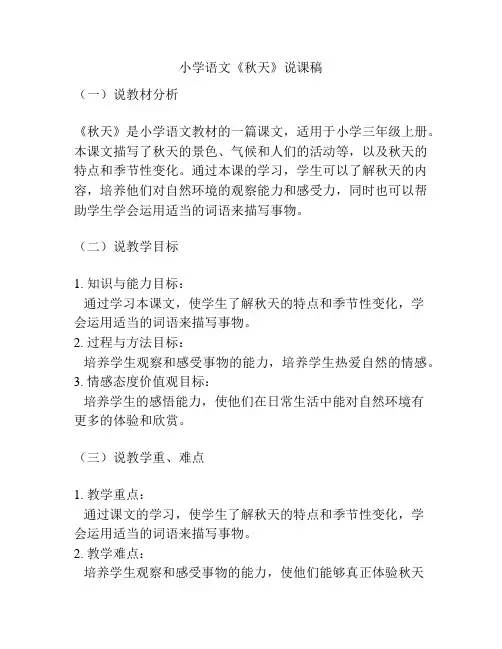 小学语文《秋天》说课稿

（一）说教材分析

《秋天》是小学语文教材的一篇课文，适用于小学三年级上册。本课文描写了秋天的景色、气候和人们的活动等，以及秋天的特点和季节性变化。通过本课的学习，学生可以了解秋天的内容，培养他们对自然环境的观察能力和感受力，同时也可以帮助学生学会运用适当的词语来描写事物。

（二）说教学目标

1. 知识与能力目标：
通过学习本课文，使学生了解秋天的特点和季节性变化，学会运用适当的词语来描写事物。
2. 过程与方法目标：
培养学生观察和感受事物的能力，培养学生热爱自然的情感。
3. 情感态度价值观目标：
培养学生的感悟能力，使他们在日常生活中能对自然环境有更多的体验和欣赏。

（三）说教学重、难点

1. 教学重点：
通过课文的学习，使学生了解秋天的特点和季节性变化，学会运用适当的词语来描写事物。
2. 教学难点：
培养学生观察和感受事物的能力，使他们能够真正体验秋天